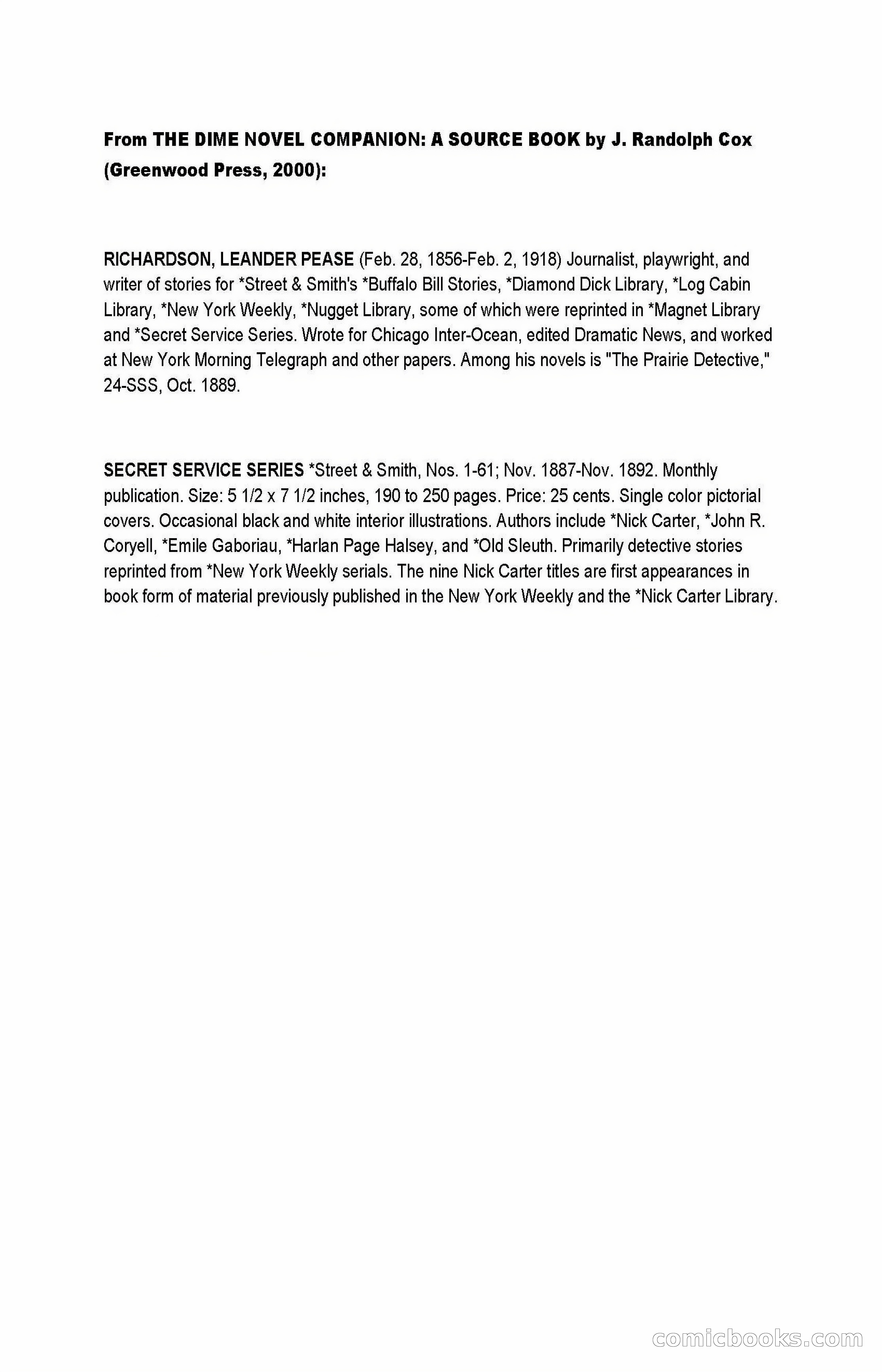 From THE DIME NOVEL COMPANION: A SOURCE BOOK by J. Randolph Cox (Greenwood Press, 2000):

RICHARDSON, LEANDER PEASE (Feb. 28, 1856-Feb. 2, 1918) Journalist, playwright, and writer of stories for *Street & Smith's *Buffalo Bill Stories, *Diamond Dick Library, *Log Cabin Library, *New York Weekly, *Nugget Library, some of which were reprinted in *Magnet Library and *Secret Service Series. Wrote for Chicago Inter-Ocean, edited Dramatic News, and worked at New York Morning Telegraph and other papers. Among his novels is "The Prairie Detective," 24-SSS, Oct. 1889.

SECRET SERVICE SERIES *Street & Smith, Nos. 1-61; Nov. 1887-Nov. 1892. Monthly publication. Size: 5 1/2 x 7 1/2 inches, 190 to 250 pages. Price: 25 cents. Single color pictorial covers. Occasional black and white interior illustrations. Authors include *Nick Carter, *John R. Coryell, *Emile Gaboriau, *Harlan Page Halsey, and *Old Sleuth. Primarily detective stories reprinted from *New York Weekly serials. The nine Nick Carter titles are first appearances in book form of material previously published in the New York Weekly and the *Nick Carter Library.

comicbooks.com